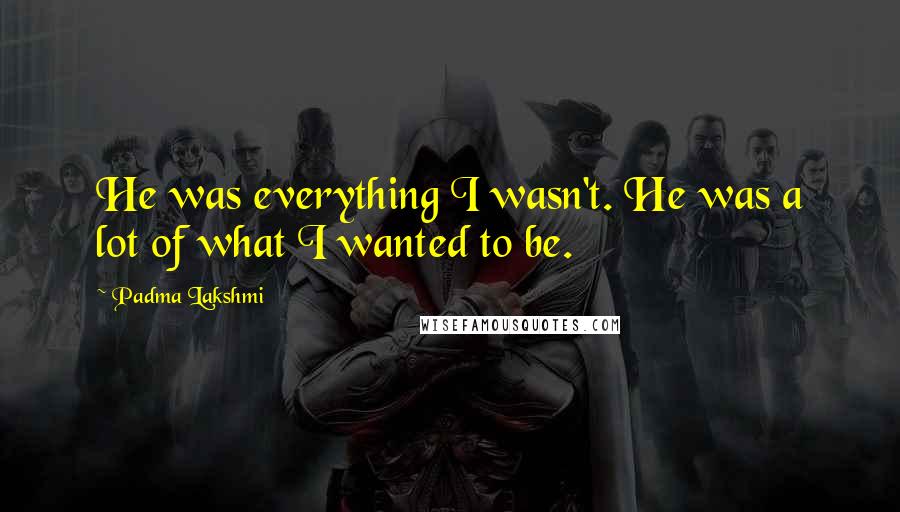 He was everything I wasn't. He was a lot of what I wanted to be.

~ Padma Lakshmi

WISEFAMOUSQUOTES.COM